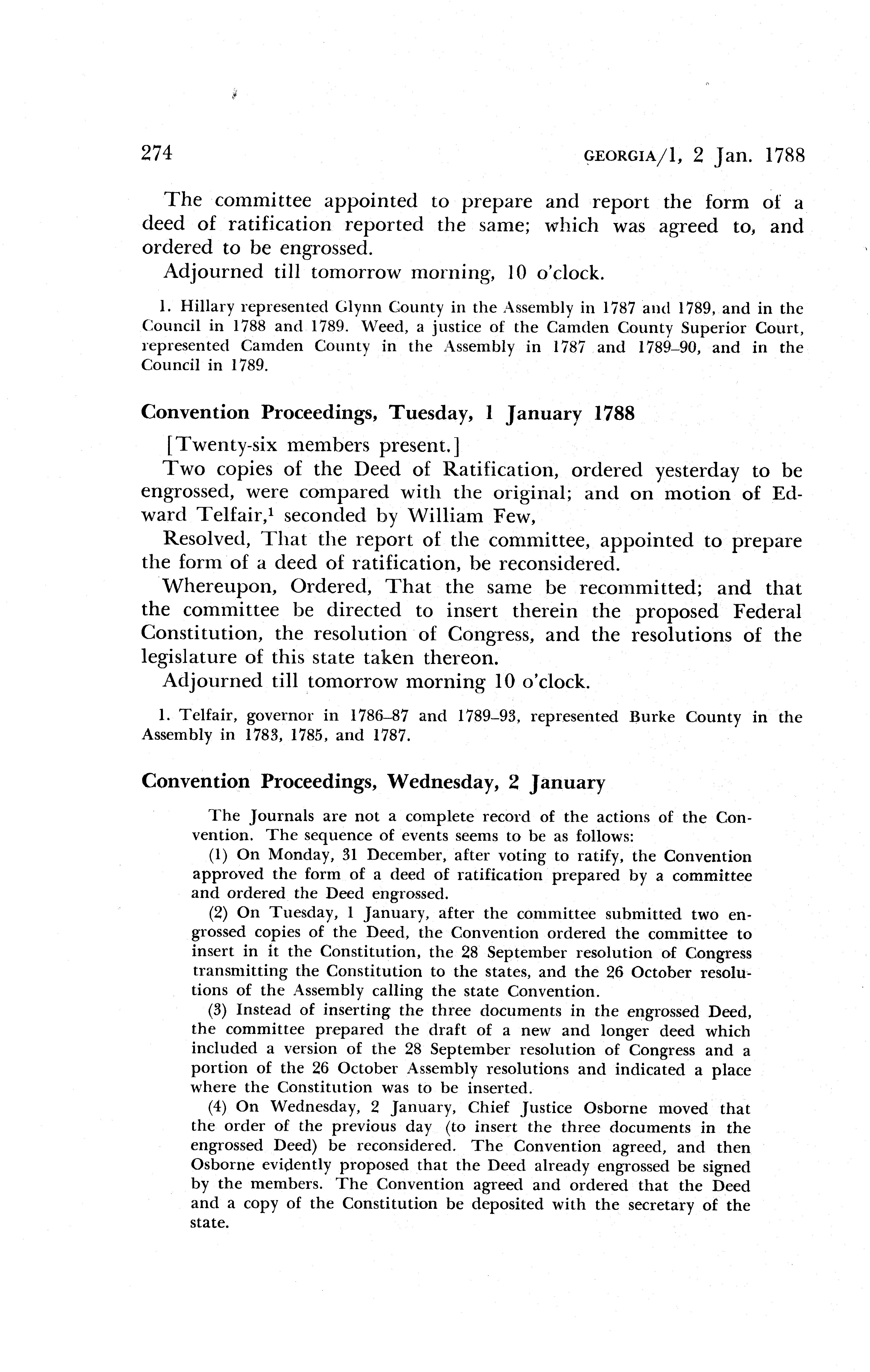 274 GEORGIA/1, 2 Jan. 1788

The committee appointed to prepare and report the form of a deed of ratification reported the same; which was agreed to, and ordered to be engrossed.

Adjourned till tomorrow morning, 10 o'clock.

1. Hillary represented Glynn County in the Assembly in 1787 and 1789, and in the Council in 1788 and 1789. Weed, a justice of the Camden County Superior Court, represented Camden County in the Assembly in 1787 and 1789–90, and in the Council in 1789.

Convention Proceedings, Tuesday, 1 January 1788

[Twenty-six members present.]

Two copies of the Deed of Ratification, ordered yesterday to be engrossed, were compared with the original; and on motion of Edward Telfair,$^1$ seconded by William Few,

Resolved, That the report of the committee, appointed to prepare the form of a deed of ratification, be reconsidered.

Whereupon, Ordered, That the same be recommitted; and that the committee be directed to insert therein the proposed Federal Constitution, the resolution of Congress, and the resolutions of the legislature of this state taken thereon.

Adjourned till tomorrow morning 10 o'clock.

1. Telfair, governor in 1786–87 and 1789–93, represented Burke County in the Assembly in 1783, 1785, and 1787.

Convention Proceedings, Wednesday, 2 January

The Journals are not a complete record of the actions of the Convention. The sequence of events seems to be as follows:

(1) On Monday, 31 December, after voting to ratify, the Convention approved the form of a deed of ratification prepared by a committee and ordered the Deed engrossed.

(2) On Tuesday, 1 January, after the committee submitted two engrossed copies of the Deed, the Convention ordered the committee to insert in it the Constitution, the 28 September resolution of Congress transmitting the Constitution to the states, and the 26 October resolutions of the Assembly calling the state Convention.

(3) Instead of inserting the three documents in the engrossed Deed, the committee prepared the draft of a new and longer deed which included a version of the 28 September resolution of Congress and a portion of the 26 October Assembly resolutions and indicated a place where the Constitution was to be inserted.

(4) On Wednesday, 2 January, Chief Justice Osborne moved that the order of the previous day (to insert the three documents in the engrossed Deed) be reconsidered. The Convention agreed, and then Osborne evidently proposed that the Deed already engrossed be signed by the members. The Convention agreed and ordered that the Deed and a copy of the Constitution be deposited with the secretary of the state.